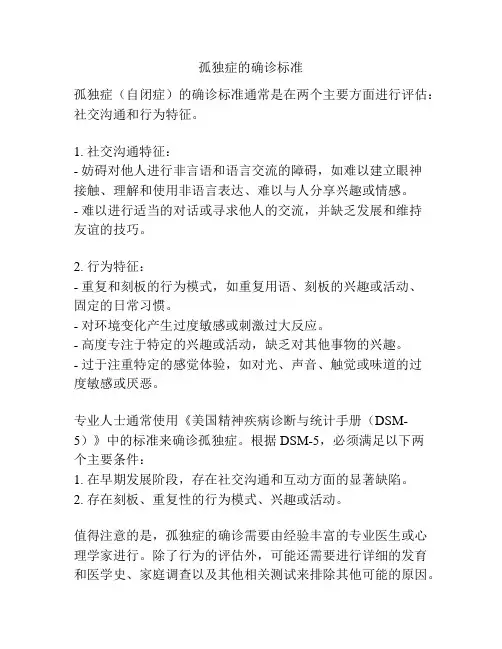 孤独症的确诊标准

孤独症（自闭症）的确诊标准通常是在两个主要方面进行评估：社交沟通和行为特征。

1. 社交沟通特征：
- 妨碍对他人进行非言语和语言交流的障碍，如难以建立眼神接触、理解和使用非语言表达、难以与人分享兴趣或情感。
- 难以进行适当的对话或寻求他人的交流，并缺乏发展和维持友谊的技巧。

2. 行为特征：
- 重复和刻板的行为模式，如重复用语、刻板的兴趣或活动、固定的日常习惯。
- 对环境变化产生过度敏感或刺激过大反应。
- 高度专注于特定的兴趣或活动，缺乏对其他事物的兴趣。
- 过于注重特定的感觉体验，如对光、声音、触觉或味道的过度敏感或厌恶。

专业人士通常使用《美国精神疾病诊断与统计手册（DSM-5）》中的标准来确诊孤独症。根据 DSM-5，必须满足以下两个主要条件：
1. 在早期发展阶段，存在社交沟通和互动方面的显著缺陷。
2. 存在刻板、重复性的行为模式、兴趣或活动。

值得注意的是，孤独症的确诊需要由经验丰富的专业医生或心理学家进行。除了行为的评估外，可能还需要进行详细的发育和医学史、家庭调查以及其他相关测试来排除其他可能的原因。